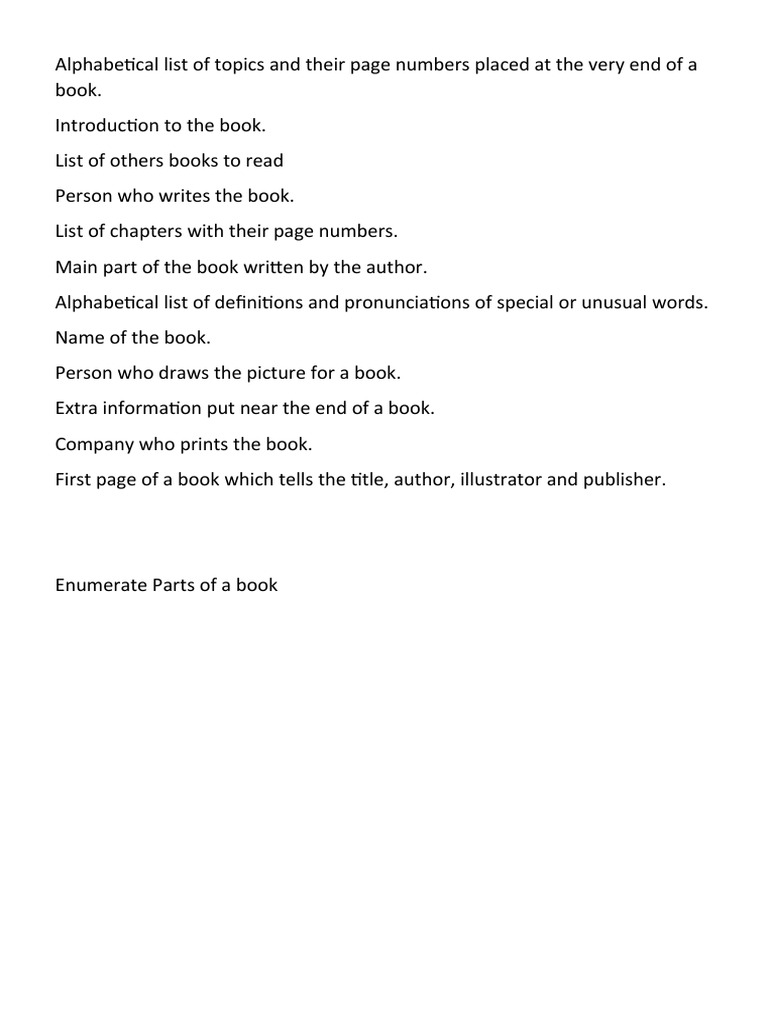 Alphabetical list of topics and their page numbers placed at the very end of a book.

Introduction to the book.

List of others books to read

Person who writes the book.

List of chapters with their page numbers.

Main part of the book written by the author.

Alphabetical list of definitions and pronunciations of special or unusual words.

Name of the book.

Person who draws the picture for a book.

Extra information put near the end of a book.

Company who prints the book.

First page of a book which tells the title, author, illustrator and publisher.

Enumerate Parts of a book